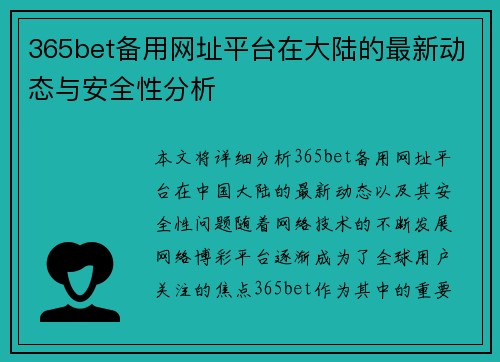 365bet备用网址平台在大陆的最新动态与安全性分析

本文将详细分析365bet备用网址平台在中国大陆的最新动态以及其安全性问题随着网络技术的不断发展网络博彩平台逐渐成为了全球用户关注的焦点365bet作为其中的重要